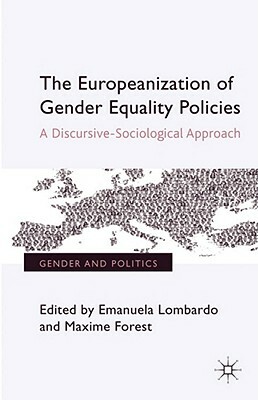 The Europeanization of Gender Equality Policies

A Discursive-Sociological Approach

GENDER AND POLITICS

Edited by Emanuela Lombardo and Maxime Forest